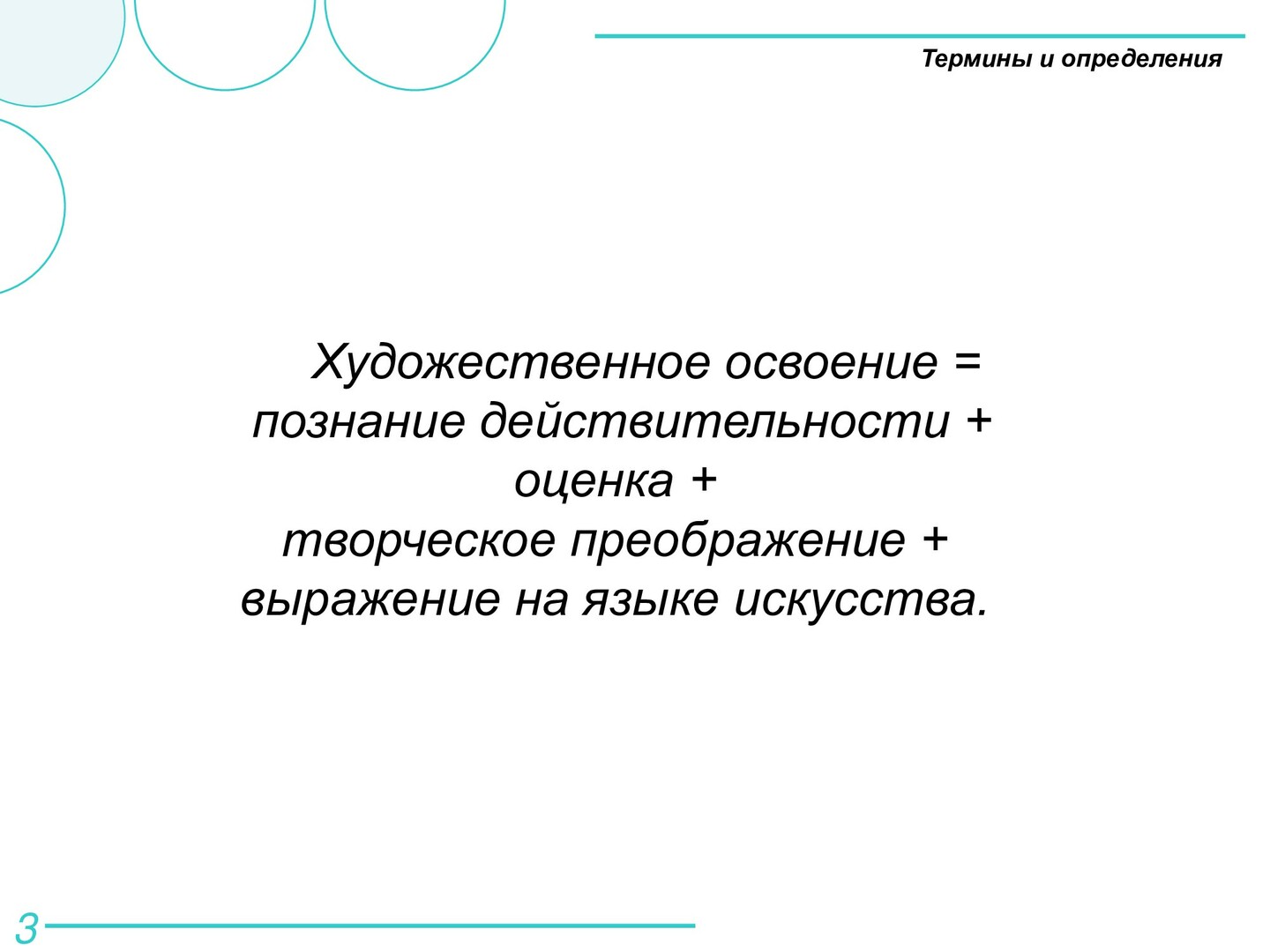 Термины и определения

Художественное освоение = познание действительности + оценка + творческое преображение + выражение на языке искусства.

3